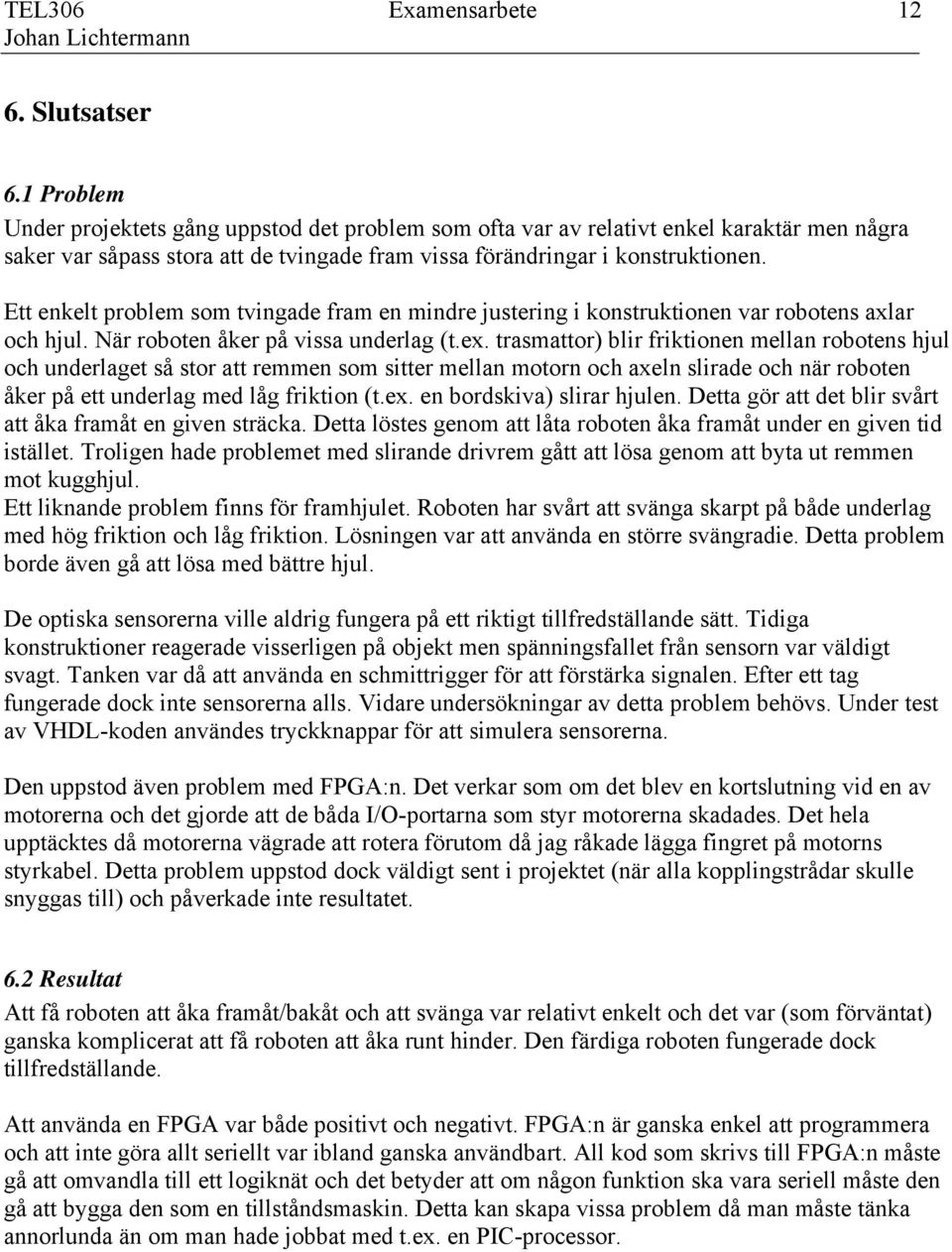 TEL306 Examensarbete 12
Johan Lichtermann

6. Slutsatser

6.1 Problem
Under projektets gång uppstod det problem som ofta var av relativt enkel karaktär men några saker var såpass stora att de tvingade fram vissa förändringar i konstruktionen.

Ett enkelt problem som tvingade fram en mindre justering i konstruktionen var robotens axlar och hjul. När roboten åker på vissa underlag (t.ex. trasmattor) blir friktionen mellan robotens hjul och underlaget så stor att remmen som sitter mellan motorn och axeln slirade och när roboten åker på ett underlag med låg friktion (t.ex. en bordskiva) slirar hjulen. Detta gör att det blir svårt att åka framåt en given sträcka. Detta löstes genom att låta roboten åka framåt under en given tid istället. Troligen hade problemet med slirande drivrem gått att lösa genom att byta ut remmen mot kugghjul.
Ett liknande problem finns för framhjulet. Roboten har svårt att svänga skarpt på både underlag med hög friktion och låg friktion. Lösningen var att använda en större svängradie. Detta problem borde även gå att lösa med bättre hjul.

De optiska sensorerna ville aldrig fungera på ett riktigt tillfredställande sätt. Tidiga konstruktioner reagerade visserligen på objekt men spänningsfallet från sensorn var väldigt svagt. Tanken var då att använda en schmittrigger för att förstärka signalen. Efter ett tag fungerade dock inte sensorerna alls. Vidare undersökningar av detta problem behövs. Under test av VHDL-koden användes tryckknappar för att simulera sensorerna.

Den uppstod även problem med FPGA:n. Det verkar som om det blev en kortslutning vid en av motorerna och det gjorde att de båda I/O-portarna som styr motorerna skadades. Det hela upptäcktes då motorerna vägrade att rotera förutom då jag råkade lägga fingret på motorns styrkabel. Detta problem uppstod dock väldigt sent i projektet (när alla kopplingstrådar skulle snyggas till) och påverkade inte resultatet.

6.2 Resultat
Att få roboten att åka framåt/bakåt och att svänga var relativt enkelt och det var (som förväntat) ganska komplicerat att få roboten att åka runt hinder. Den färdiga roboten fungerade dock tillfredställande.

Att använda en FPGA var både positivt och negativt. FPGA:n är ganska enkel att programmera och att inte göra allt seriellt var ibland ganska användbart. All kod som skrivs till FPGA:n måste gå att omvandla till ett logiknät och det betyder att om någon funktion ska vara seriell måste den gå att bygga den som en tillståndsmaskin. Detta kan skapa vissa problem då man måste tänka annorlunda än om man hade jobbat med t.ex. en PIC-processor.